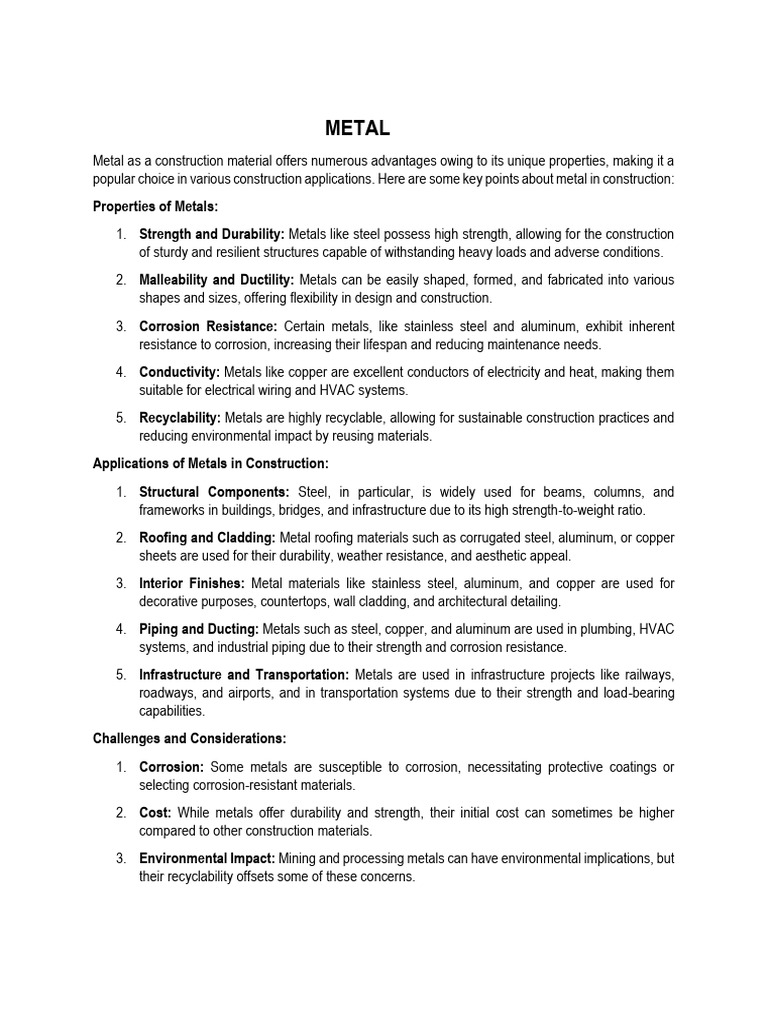 METAL

Metal as a construction material offers numerous advantages owing to its unique properties, making it a popular choice in various construction applications. Here are some key points about metal in construction:

Properties of Metals:

1. Strength and Durability: Metals like steel possess high strength, allowing for the construction of sturdy and resilient structures capable of withstanding heavy loads and adverse conditions.

2. Malleability and Ductility: Metals can be easily shaped, formed, and fabricated into various shapes and sizes, offering flexibility in design and construction.

3. Corrosion Resistance: Certain metals, like stainless steel and aluminum, exhibit inherent resistance to corrosion, increasing their lifespan and reducing maintenance needs.

4. Conductivity: Metals like copper are excellent conductors of electricity and heat, making them suitable for electrical wiring and HVAC systems.

5. Recyclability: Metals are highly recyclable, allowing for sustainable construction practices and reducing environmental impact by reusing materials.

Applications of Metals in Construction:

1. Structural Components: Steel, in particular, is widely used for beams, columns, and frameworks in buildings, bridges, and infrastructure due to its high strength-to-weight ratio.

2. Roofing and Cladding: Metal roofing materials such as corrugated steel, aluminum, or copper sheets are used for their durability, weather resistance, and aesthetic appeal.

3. Interior Finishes: Metal materials like stainless steel, aluminum, and copper are used for decorative purposes, countertops, wall cladding, and architectural detailing.

4. Piping and Ducting: Metals such as steel, copper, and aluminum are used in plumbing, HVAC systems, and industrial piping due to their strength and corrosion resistance.

5. Infrastructure and Transportation: Metals are used in infrastructure projects like railways, roadways, and airports, and in transportation systems due to their strength and load-bearing capabilities.

Challenges and Considerations:

1. Corrosion: Some metals are susceptible to corrosion, necessitating protective coatings or selecting corrosion-resistant materials.

2. Cost: While metals offer durability and strength, their initial cost can sometimes be higher compared to other construction materials.

3. Environmental Impact: Mining and processing metals can have environmental implications, but their recyclability offsets some of these concerns.